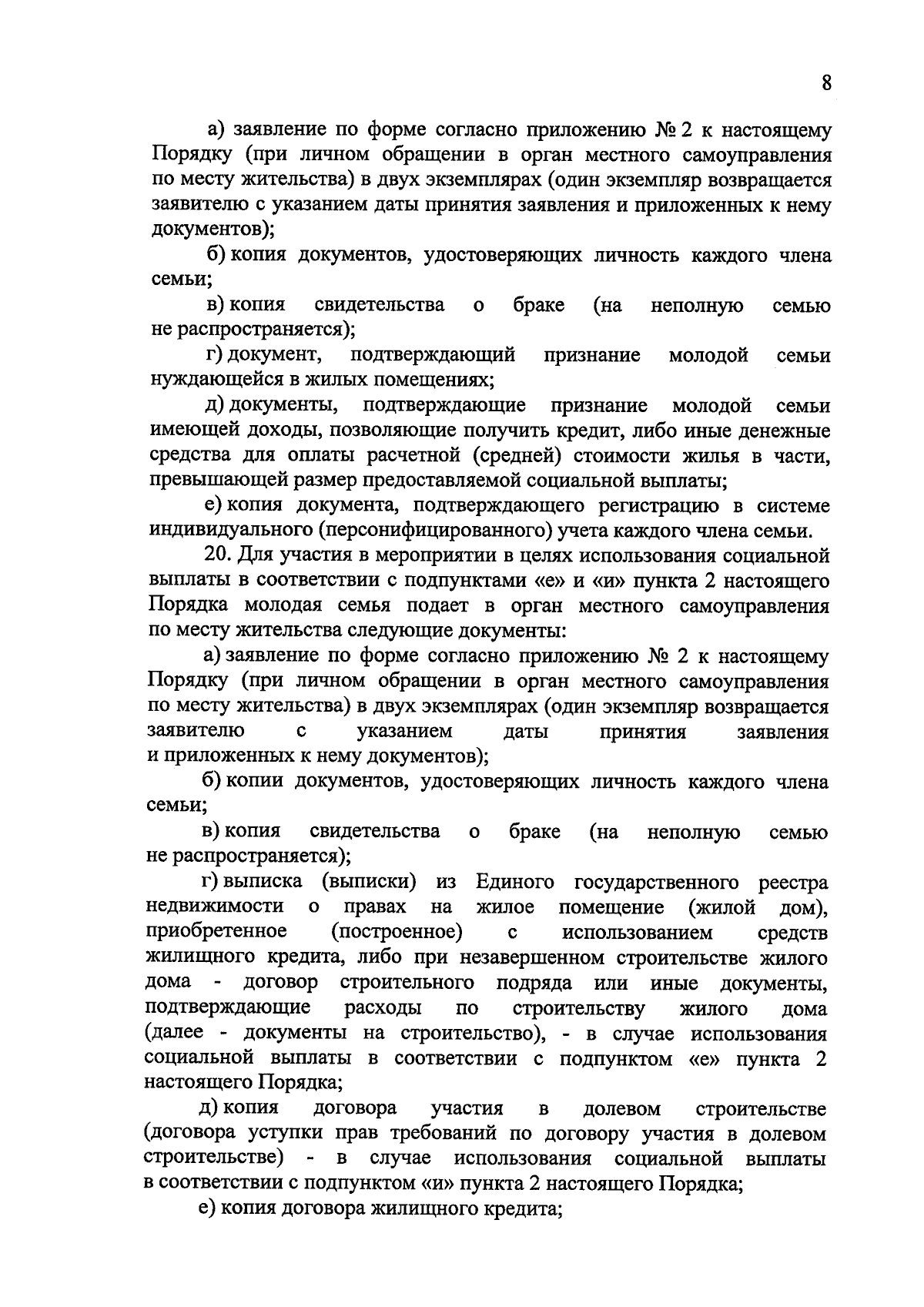 8

а) заявление по форме согласно приложению № 2 к настоящему Порядку (при личном обращении в орган местного самоуправления по месту жительства) в двух экземплярах (один экземпляр возвращается заявителю с указанием даты принятия заявления и приложенных к нему документов);

б) копия документов, удостоверяющих личность каждого члена семьи;

в) копия свидетельства о браке (на неполную семью не распространяется);

г) документ, подтверждающий признание молодой семьи нуждающейся в жилых помещениях;

д) документы, подтверждающие признание молодой семьи имеющей доходы, позволяющие получить кредит, либо иные денежные средства для оплаты расчетной (средней) стоимости жилья в части, превышающей размер предоставляемой социальной выплаты;

е) копия документа, подтверждающего регистрацию в системе индивидуального (персонифицированного) учета каждого члена семьи.

20. Для участия в мероприятии в целях использования социальной выплаты в соответствии с подпунктами «е» и «и» пункта 2 настоящего Порядка молодая семья подает в орган местного самоуправления по месту жительства следующие документы:

а) заявление по форме согласно приложению № 2 к настоящему Порядку (при личном обращении в орган местного самоуправления по месту жительства) в двух экземплярах (один экземпляр возвращается заявителю с указанием даты принятия заявления и приложенных к нему документов);

б) копии документов, удостоверяющих личность каждого члена семьи;

в) копия свидетельства о браке (на неполную семью не распространяется);

г) выписка (выписки) из Единого государственного реестра недвижимости о правах на жилое помещение (жилой дом), приобретенное (построенное) с использованием средств жилищного кредита, либо при незавершенном строительстве жилого дома - договор строительного подряда или иные документы, подтверждающие расходы по строительству жилого дома (далее - документы на строительство), - в случае использования социальной выплаты в соответствии с подпунктом «е» пункта 2 настоящего Порядка;

д) копия договора участия в долевом строительстве (договора уступки прав требований по договору участия в долевом строительстве) - в случае использования социальной выплаты в соответствии с подпунктом «и» пункта 2 настоящего Порядка;

е) копия договора жилищного кредита;